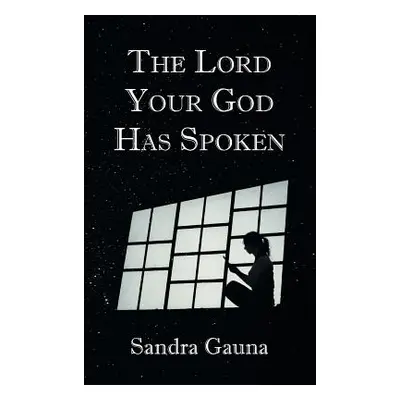 THE LORD YOUR GOD HAS SPOKEN

Sandra Gauna